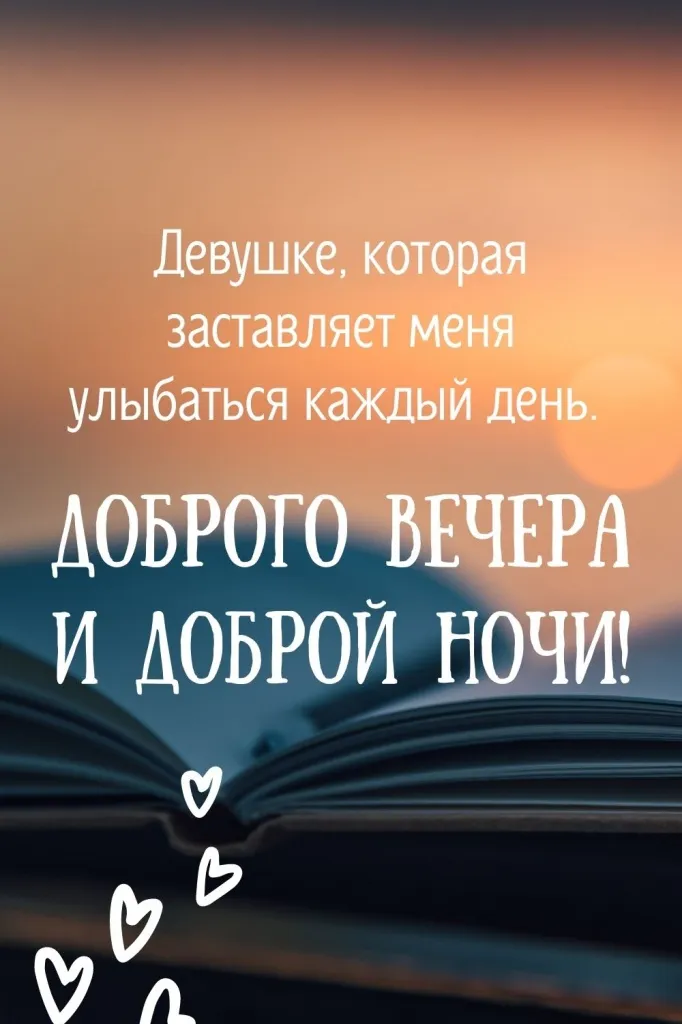 Девушке, которая заставляет меня улыбаться каждый день.

ДОБРОГО ВЕЧЕРА И ДОБРОЙ НОЧИ!